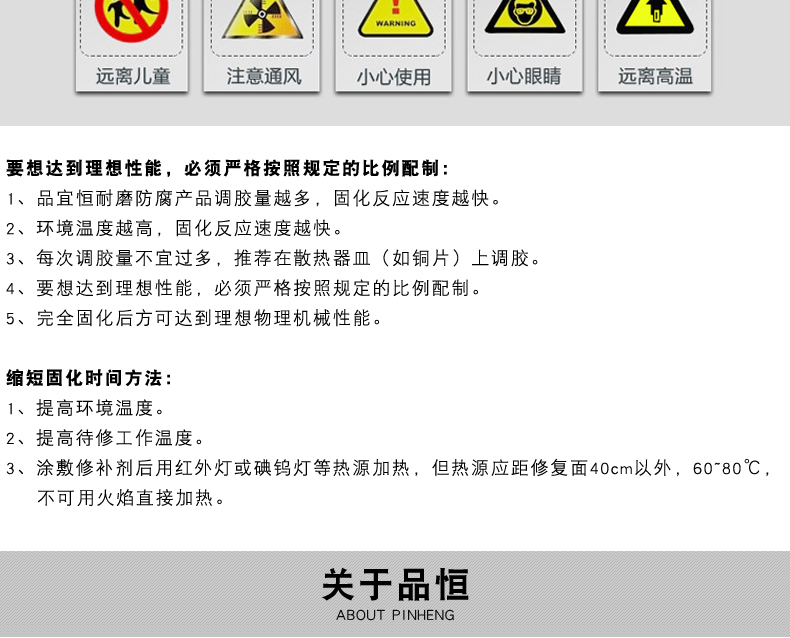 WARNING

远离儿童

注意通风

小心使用

小心眼睛

远离高温

要想达到理想性能，必须严格按照规定的比例配制：
1、品宜恒耐磨防腐产品调胶量越多，固化反应速度越快。
2、环境温度越高，固化反应速度越快。
3、每次调胶量不宜过多，推荐在散热器皿（如铜片）上调胶。
4、要想达到理想性能，必须严格按照规定的比例配制。
5、完全固化后方可达到理想物理机械性能。

缩短固化时间方法：
1、提高环境温度。
2、提高待修工作温度。
3、涂敷修补剂后用红外灯或碘钨灯等热源加热，但热源应距修复面40cm以外，60~80℃，不可用火焰直接加热。

关于品恒
ABOUT PINHENG